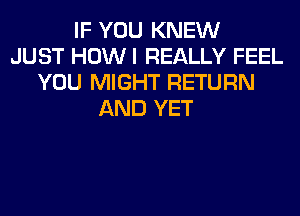 IF YOU KNEW
JUST HOW I REALLY FEEL
YOU MIGHT RETURN
AND YET